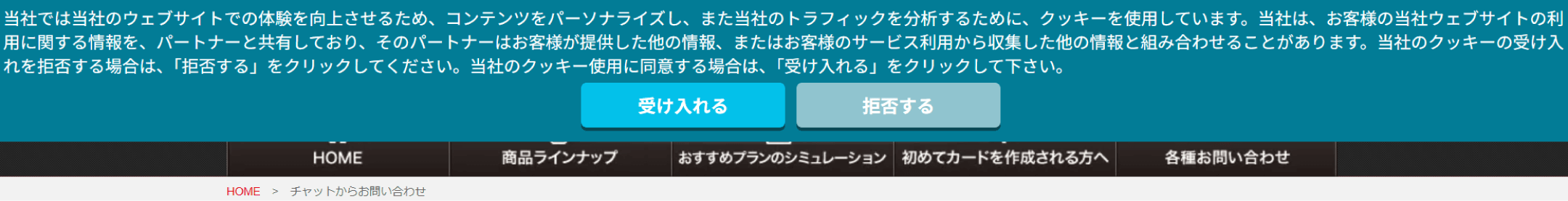 当社では当社のウェブサイトでの体験を向上させるため、コンテンツをパーソナライズし、また当社のトラフィックを分析するために、クッキーを使用しています。当社は、お客様の当社ウェブサイトの利用に関する情報を、パートナーと共有しており、そのパートナーはお客様が提供した他の情報、またはお客様のサービス利用から収集した他の情報と組み合わせることがあります。当社のクッキーの受け入れを拒否する場合は、「拒否する」をクリックしてください。当社のクッキー使用に同意する場合は、「受け入れる」をクリックして下さい。

受け入れる

拒否する

HOME
商品ラインナップ
おすすめプランのシミュレーション
初めてカードを作成される方へ
各種お問い合わせ

HOME > チャットからお問い合わせ